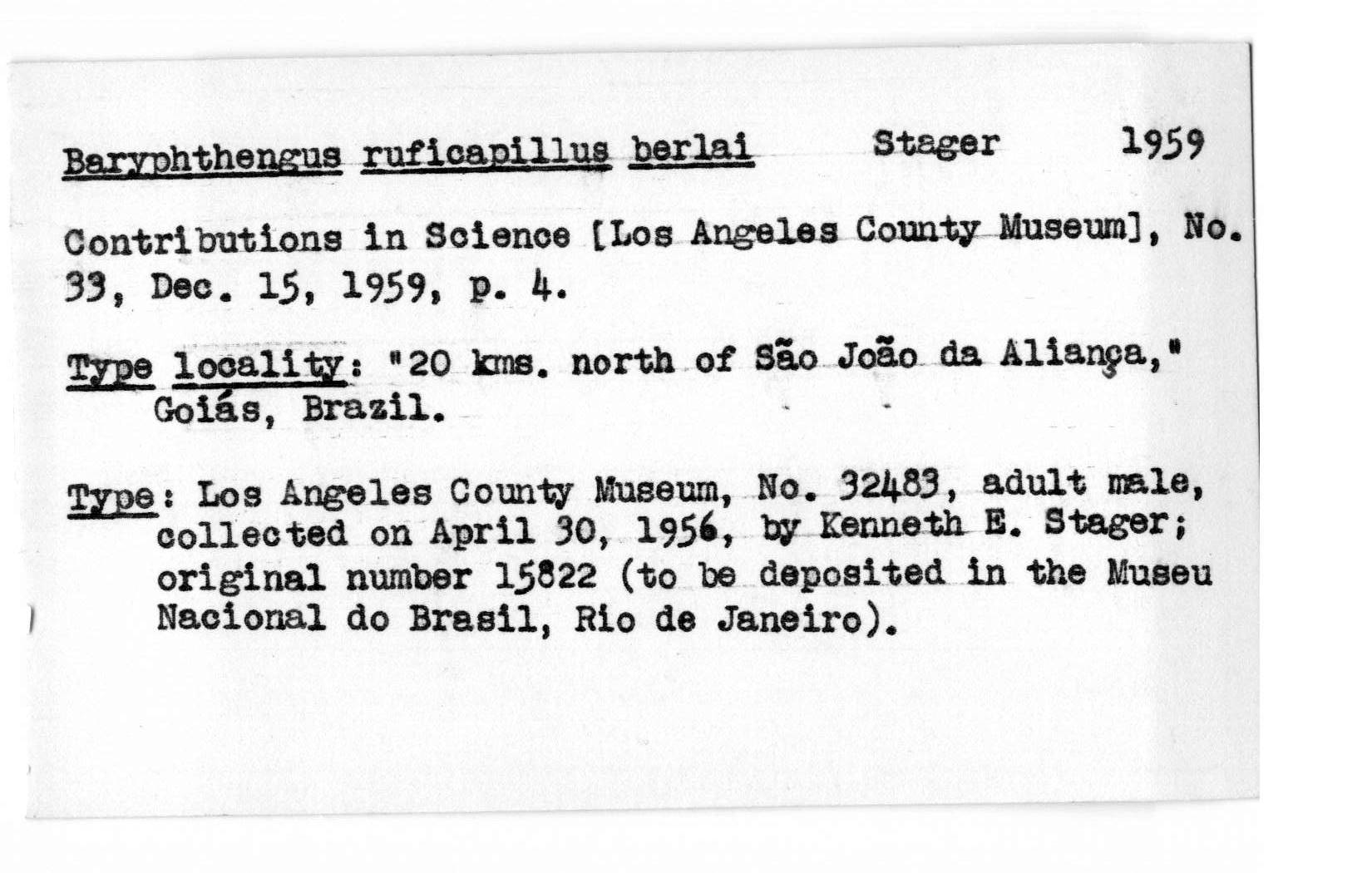 Baryphthengus ruficapillus berlai Stager 1959

Contributions in Science [Los Angeles County Museum], No. 33, Dec. 15, 1959, p. 4.

Type locality: "20 kms. north of São João da Aliança," Goiás, Brazil.

Type: Los Angeles County Museum, No. 32483, adult male, collected on April 30, 1956, by Kenneth E. Stager; original number 15822 (to be deposited in the Museu Nacional do Brasil, Rio de Janeiro).